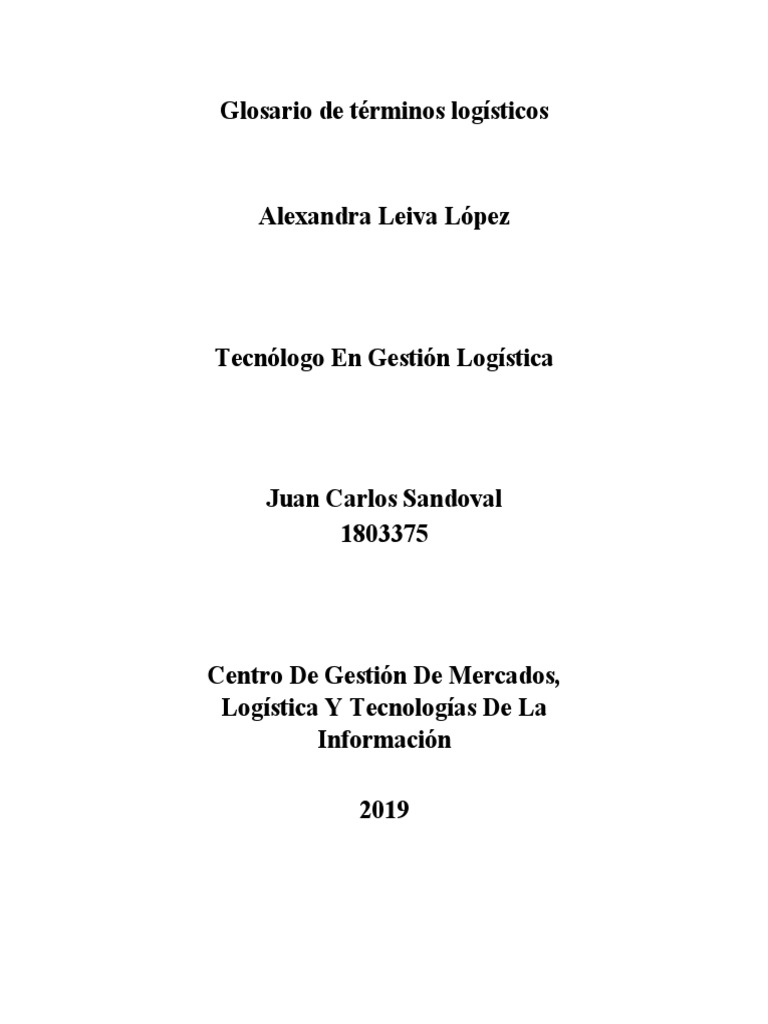 Glosario de términos logísticos

Alexandra Leiva López

Tecnólogo En Gestión Logística

Juan Carlos Sandoval
1803375

Centro De Gestión De Mercados, Logística Y Tecnologías De La Información

2019